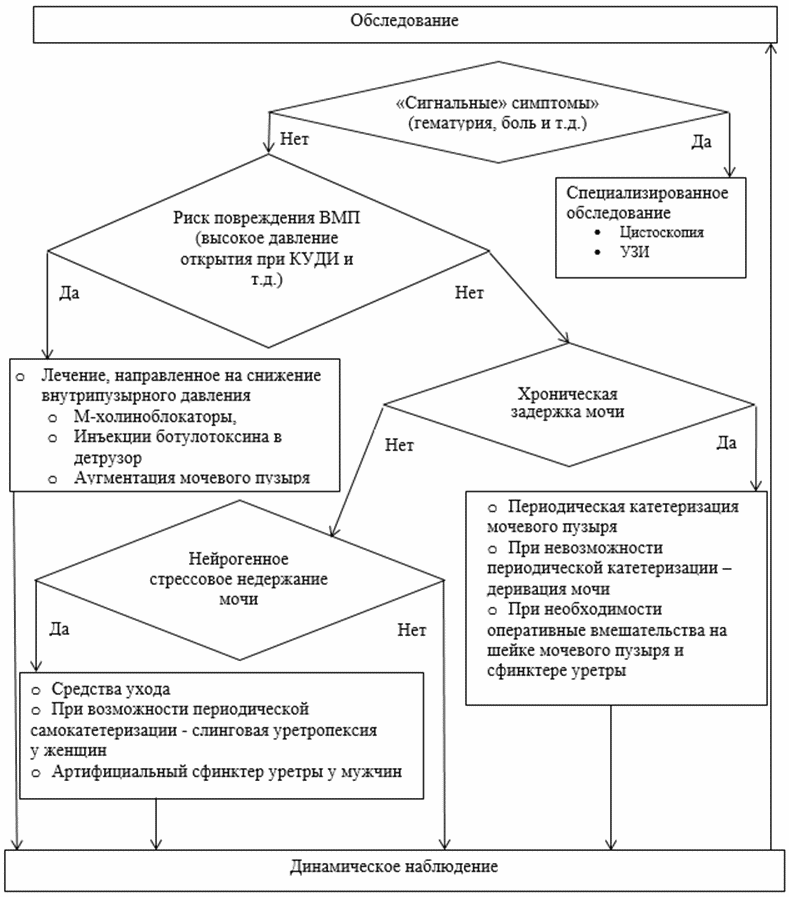 Обследование

«Сигнальные» симптомы»
(гематурия, боль и т.д.)

Нет

Да

Специализированное обследование
• Цистоскопия
• УЗИ

Риск повреждения ВМП (высокое давление открытия при КУДИ и т.д.)

Да

Нет

o Лечение, направленное на снижение внутрипузырного давления
o М-холиноблокаторы,
o Инъекции ботулотоксина в детрузор
o Аугментация мочевого пузыря

Хроническая задержка мочи

Нет

Да

o Периодическая катетеризация мочевого пузыря
o При невозможности периодической катетеризации – деривация мочи
o При необходимости оперативные вмешательства на шейке мочевого пузыря и сфинктере уретры

Нейрогенное стрессовое недержание мочи

Да

Нет

o Средства ухода
o При возможности периодической самокатетеризации - слинговая уретропексия у женщин
o Артифициальный сфинктер уретры у мужчин

Динамическое наблюдение